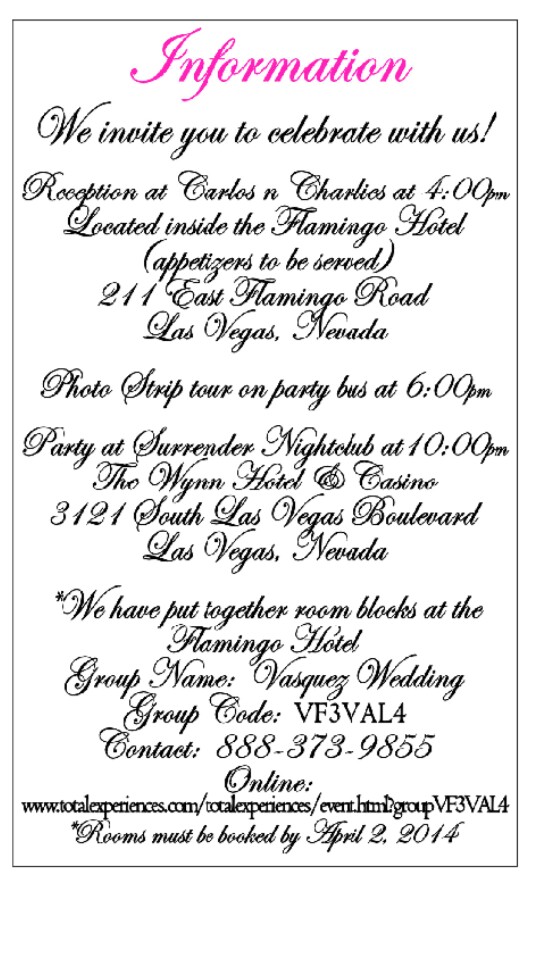 Information

We invite you to celebrate with us!

Reception at Carlos n Charlies at 4:00pm
Located inside the Flamingo Hotel
(appetizers to be served)
211 East Flamingo Road
Las Vegas, Nevada

Photo Strip tour on party bus at 6:00pm

Party at Surrender Nightclub at 10:00pm
The Wynn Hotel & Casino
3121 South Las Vegas Boulevard
Las Vegas, Nevada

*We have put together room blocks at the Flamingo Hotel
Group Name: Vasquez Wedding
Group Code: VF3VAL4
Contact: 888-373-9855
Online:
www.totalexperiences.com/totalexperiences/event.html?groupVF3VAL4
*Rooms must be booked by April 2, 2014